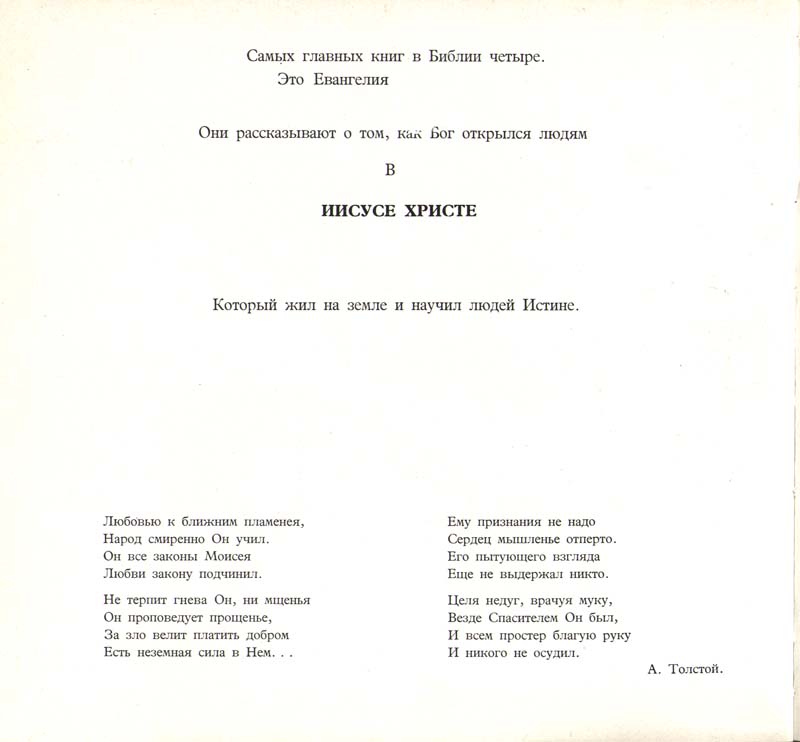 Самых главных книг в Библии четыре.
Это Евангелия

Они рассказывают о том, как Бог открылся людям

В

ИИСУСЕ ХРИСТЕ

Который жил на земле и научил людей Истине.

Любовью к ближним пламенея,
Народ смиренно Он учил.
Он все законы Моисея
Любви закону подчинил.

Не терпит гнева Он, ни мщенья
Он проповедует прощенье,
За зло велит платить добром
Есть неземная сила в Нем. . .

Ему признания не надо
Сердец мышленье отперто.
Его пытующего взгляда
Еще не выдержал никто.

Целя недуг, врачуя муку,
Везде Спасителем Он был,
И всем простер благую руку
И никого не осудил.

А. Толстой.